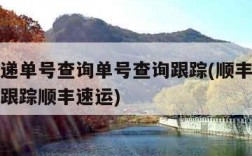 递单号查询单号查询跟踪(顺丰
跟踪顺丰速运)